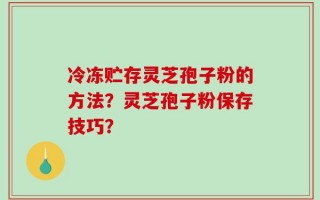 冷冻贮存灵芝孢子粉的方法？灵芝孢子粉保存技巧？